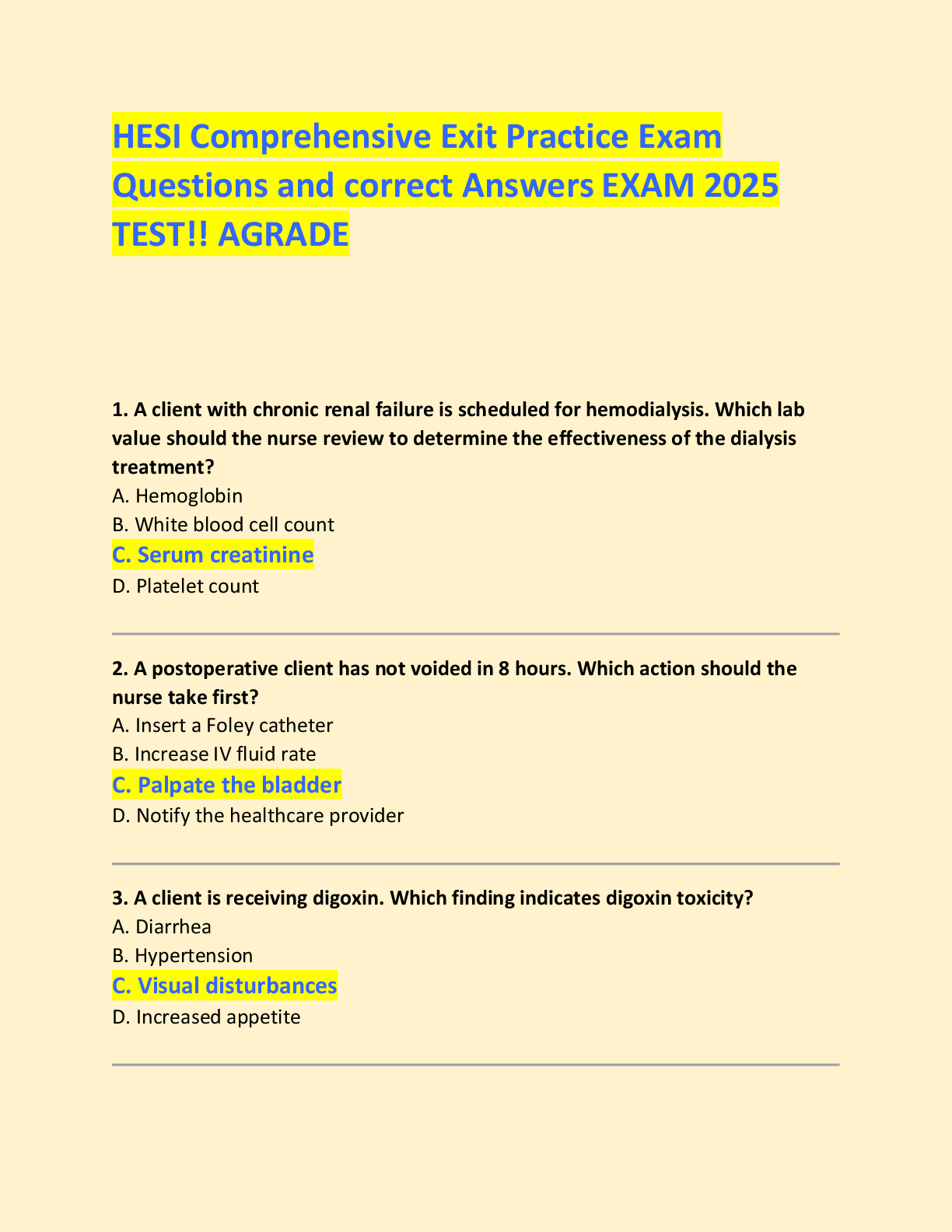 HESI Comprehensive Exit Practice Exam Questions and correct Answers EXAM 2025 TEST!! AGRADE

1. A client with chronic renal failure is scheduled for hemodialysis. Which lab value should the nurse review to determine the effectiveness of the dialysis treatment?
A. Hemoglobin
B. White blood cell count
C. Serum creatinine
D. Platelet count

2. A postoperative client has not voided in 8 hours. Which action should the nurse take first?
A. Insert a Foley catheter
B. Increase IV fluid rate
C. Palpate the bladder
D. Notify the healthcare provider

3. A client is receiving digoxin. Which finding indicates digoxin toxicity?
A. Diarrhea
B. Hypertension
C. Visual disturbances
D. Increased appetite